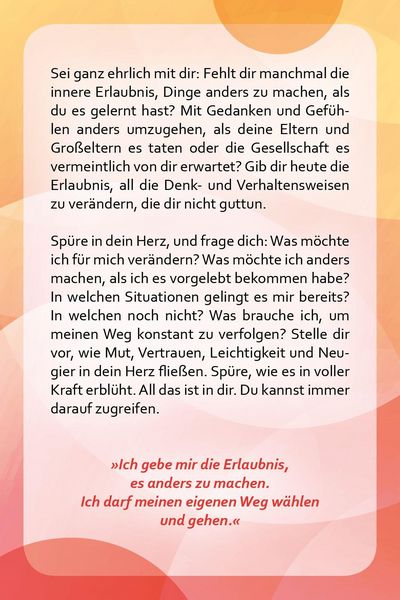 Sei ganz ehrlich mit dir: Fehlt dir manchmal die innere Erlaubnis, Dinge anders zu machen, als du es gelernt hast? Mit Gedanken und Gefühlen anders umzugehen, als deine Eltern und Großeltern es taten oder die Gesellschaft es vermeintlich von dir erwartet? Gib dir heute die Erlaubnis, all die Denk- und Verhaltensweisen zu verändern, die dir nicht guttun.

Spüre in dein Herz, und frage dich: Was möchte ich für mich verändern? Was möchte ich anders machen, als ich es vorgelebt bekommen habe? In welchen Situationen gelingt es mir bereits? In welchen noch nicht? Was brauche ich, um meinen Weg konstant zu verfolgen? Stelle dir vor, wie Mut, Vertrauen, Leichtigkeit und Neugier in dein Herz fließen. Spüre, wie es in voller Kraft erblüht. All das ist in dir. Du kannst immer darauf zugreifen.

»Ich gebe mir die Erlaubnis, es anders zu machen. Ich darf meinen eigenen Weg wählen und gehen.«